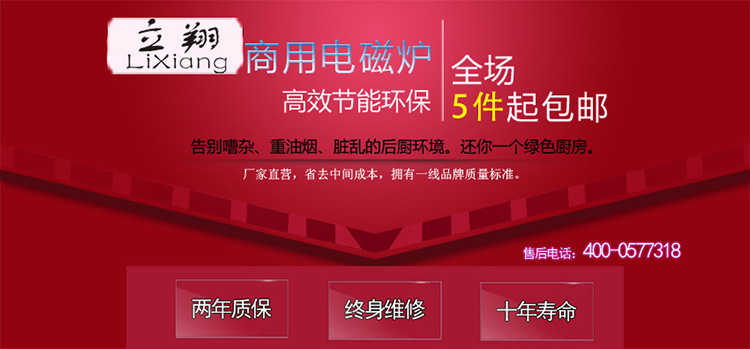 立翔
LiXiang

商用电磁炉
高效节能环保

全场
5件起包邮

告别嘈杂、重油烟、脏乱的后厨环境。还你一个绿色厨房。

厂家直营，省去中间成本，拥有一线品牌质量标准。

售后电话：400-0577318

两年质保

终身维修

十年寿命